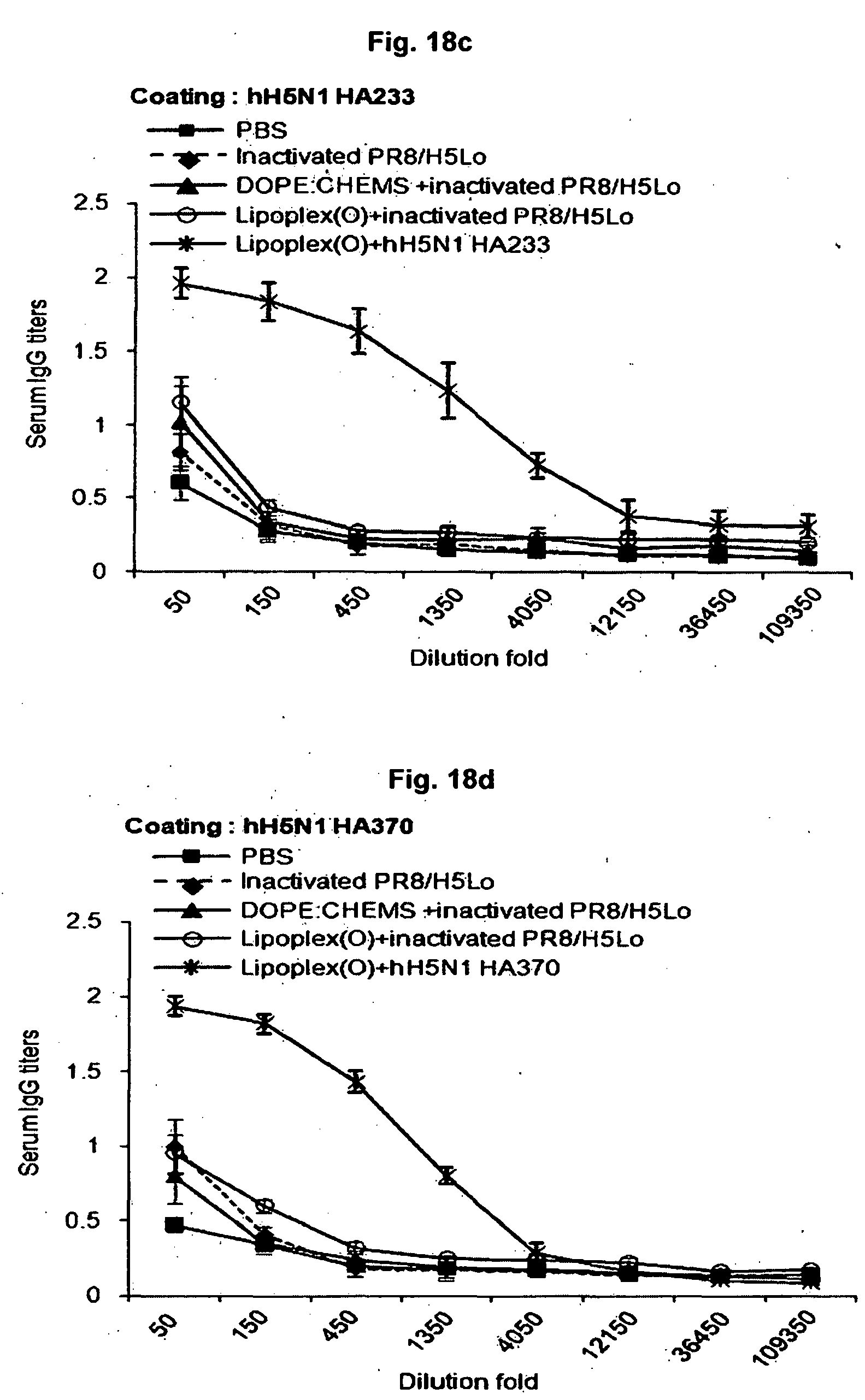 Fig. 18c

Coating : hH5N1 HA233

PBS
Inactivated PR8/H5Lo
DOPE:CHEMS +inactivated PR8/H5Lo
Lipoplex(O)+inactivated PR8/H5Lo
Lipoplex(O)+hH5N1 HA233

Serum IgG titers

2.5
2
1.5
1
0.5
0

50
150
450
1350
4050
12150
36450
109350

Dilution fold

Fig. 18d

Coating : hH5N1 HA370

PBS
Inactivated PR8/H5Lo
DOPE:CHEMS +inactivated PR8/H5Lo
Lipoplex(O)+inactivated PR8/H5Lo
Lipoplex(O)+hH5N1 HA370

Serum IgG titers

2.5
2
1.5
1
0.5
0

50
150
450
1350
4050
12150
36450
109350

Dilution fold